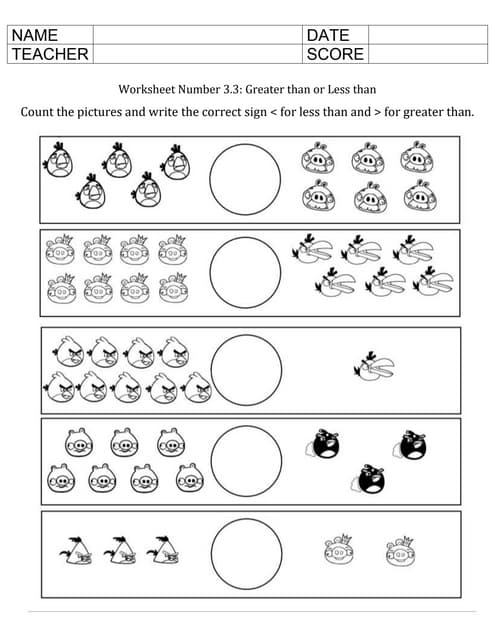 | NAME | | DATE | |
|---|---|---|---|
| TEACHER | | SCORE | |

Worksheet Number 3.3: Greater than or Less than

Count the pictures and write the correct sign < for less than and > for greater than.